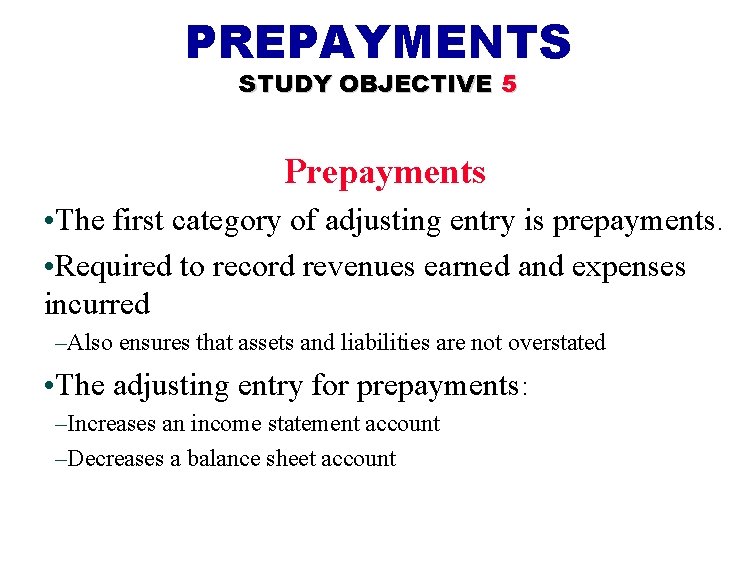 PREPAYMENTS
STUDY OBJECTIVE 5

Prepayments

•The first category of adjusting entry is prepayments.

•Required to record revenues earned and expenses incurred

–Also ensures that assets and liabilities are not overstated

•The adjusting entry for prepayments:

–Increases an income statement account

–Decreases a balance sheet account